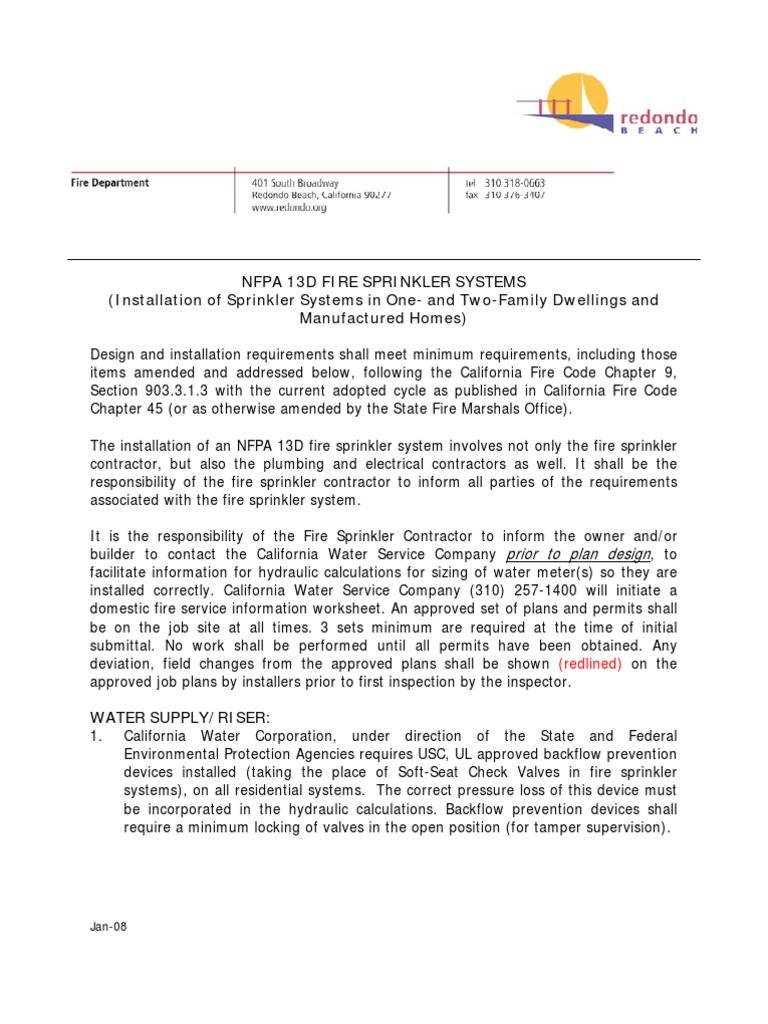 redondo
BEACH

Fire Department

401 South Broadway
Redondo Beach, California 90277
www.redondo.org

tel 310 318-0663
fax 310 376-3407

NFPA 13D FIRE SPRINKLER SYSTEMS
(Installation of Sprinkler Systems in One- and Two-Family Dwellings and Manufactured Homes)

Design and installation requirements shall meet minimum requirements, including those items amended and addressed below, following the California Fire Code Chapter 9, Section 903.3.1.3 with the current adopted cycle as published in California Fire Code Chapter 45 (or as otherwise amended by the State Fire Marshals Office).

The installation of an NFPA 13D fire sprinkler system involves not only the fire sprinkler contractor, but also the plumbing and electrical contractors as well. It shall be the responsibility of the fire sprinkler contractor to inform all parties of the requirements associated with the fire sprinkler system.

It is the responsibility of the Fire Sprinkler Contractor to inform the owner and/or builder to contact the California Water Service Company prior to plan design, to facilitate information for hydraulic calculations for sizing of water meter(s) so they are installed correctly. California Water Service Company (310) 257-1400 will initiate a domestic fire service information worksheet. An approved set of plans and permits shall be on the job site at all times. 3 sets minimum are required at the time of initial submittal. No work shall be performed until all permits have been obtained. Any deviation, field changes from the approved plans shall be shown (redlined) on the approved job plans by installers prior to first inspection by the inspector.

WATER SUPPLY/ RISER:
1. California Water Corporation, under direction of the State and Federal Environmental Protection Agencies requires USC, UL approved backflow prevention devices installed (taking the place of Soft-Seat Check Valves in fire sprinkler systems), on all residential systems. The correct pressure loss of this device must be incorporated in the hydraulic calculations. Backflow prevention devices shall require a minimum locking of valves in the open position (for tamper supervision).

Jan-08